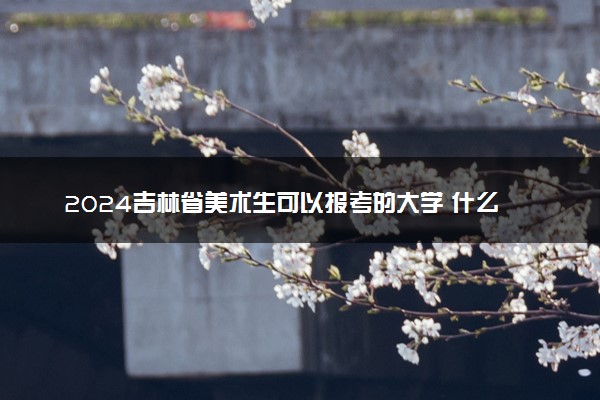 2024吉林省美术生可以报考的大学 什么